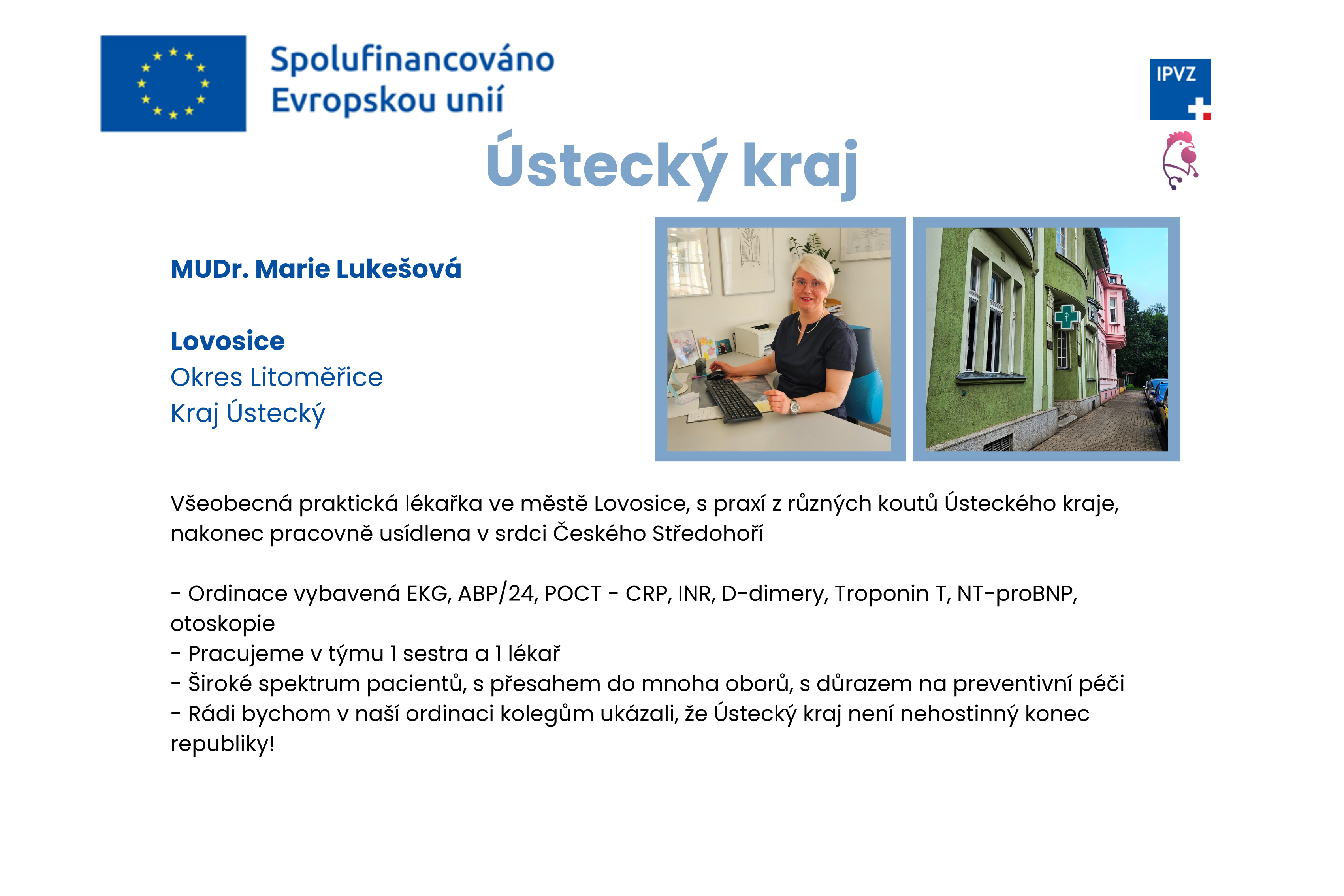 Spolufinancováno Evropskou unií

IPVZ

Ústecký kraj

MUDr. Marie Lukešová

Lovosice
Okres Litoměřice
Kraj Ústecký

Všeobecná praktická lékařka ve městě Lovosice, s praxí z různých koutů Ústeckého kraje, nakonec pracovně usídlena v srdci Českého Středohoří

- Ordinace vybavená EKG, ABP/24, POCT - CRP, INR, D-dimery, Troponin T, NT-proBNP, otoskopie
- Pracujeme v týmu 1 sestra a 1 lékař
- Široké spektrum pacientů, s přesahem do mnoha oborů, s důrazem na preventivní péči
- Rádi bychom v naší ordinaci kolegům ukázali, že Ústecký kraj není nehostinný konec republiky!